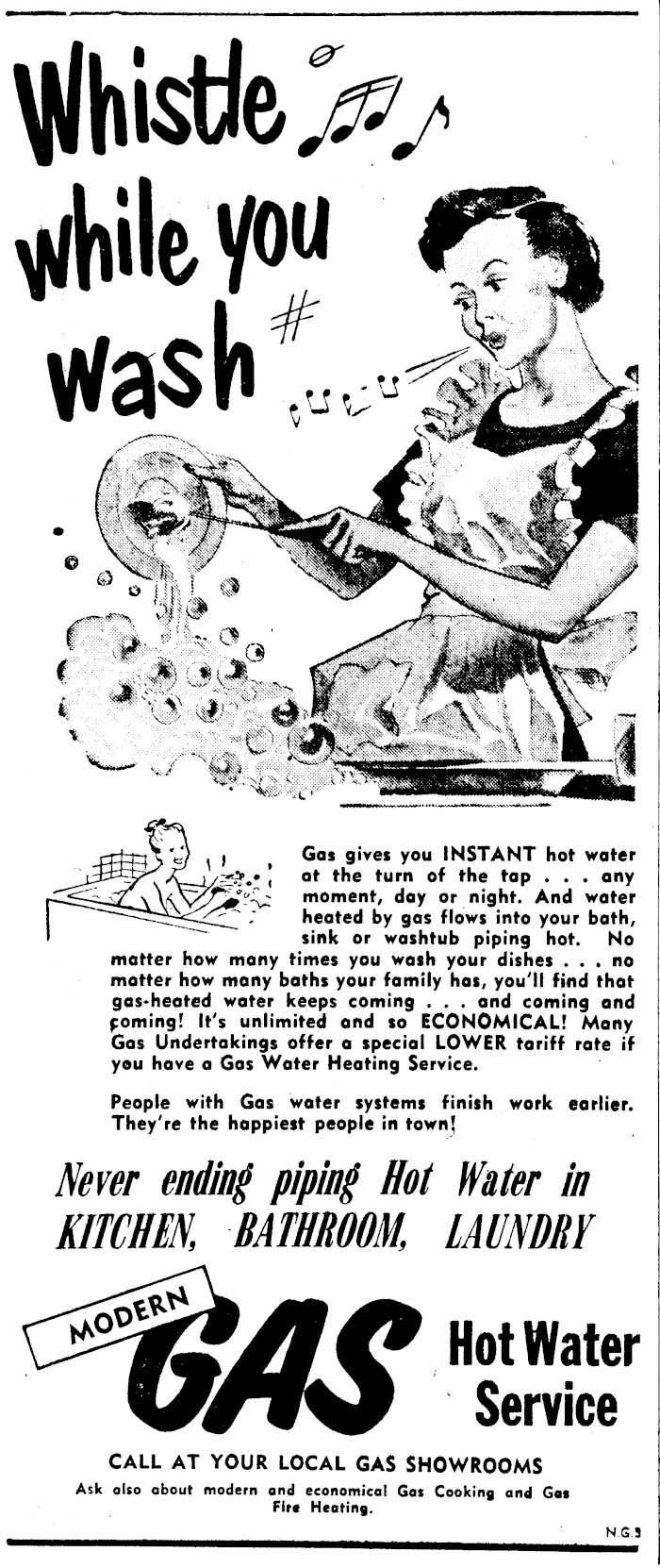 Whistle while you wash

Gas gives you INSTANT hot water at the turn of the tap . . . any moment, day or night. And water heated by gas flows into your bath, sink or washtub piping hot. No matter how many times you wash your dishes . . . no matter how many baths your family has, you'll find that gas-heated water keeps coming . . . and coming and coming! It's unlimited and so ECONOMICAL! Many Gas Undertakings offer a special LOWER tariff rate if you have a Gas Water Heating Service.

People with Gas water systems finish work earlier. They're the happiest people in town!

Never ending piping Hot Water in KITCHEN, BATHROOM, LAUNDRY

MODERN GAS Hot Water Service

CALL AT YOUR LOCAL GAS SHOWROOMS

Ask also about modern and economical Gas Cooking and Gas Fire Heating.

N.G.3